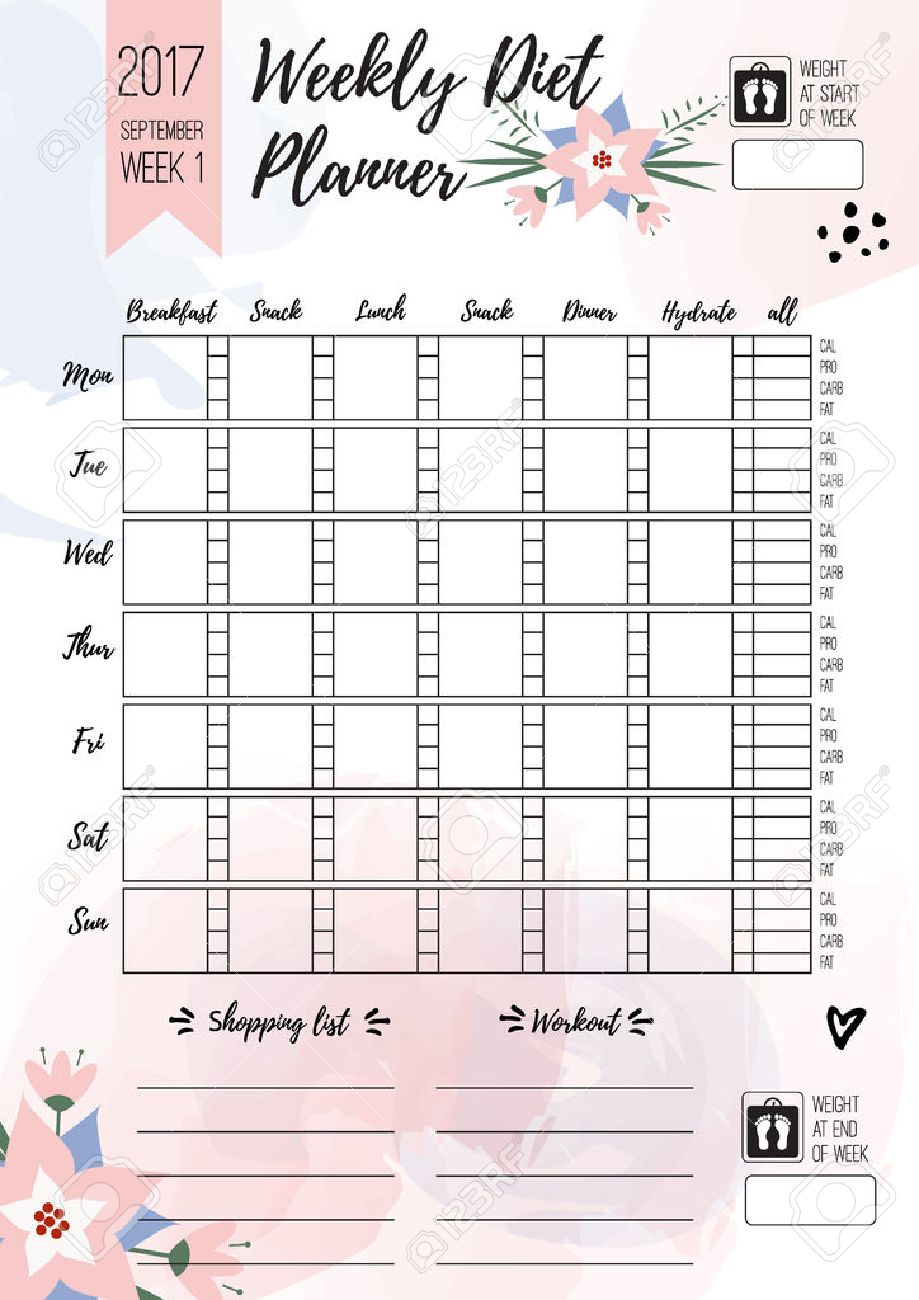 2017
SEPTEMBER
WEEK 1

Weekly Diet Planner

WEIGHT AT START OF WEEK

| | Breakfast | Snack | Lunch | Snack | Dinner | Hydrate | all | |
|---|---|---|---|---|---|---|---|---|
| Mon | | | | | | | | CAL PRO CARB FAT |
| Tue | | | | | | | | CAL PRO CARB FAT |
| Wed | | | | | | | | CAL PRO CARB FAT |
| Thur | | | | | | | | CAL PRO CARB FAT |
| Fri | | | | | | | | CAL PRO CARB FAT |
| Sat | | | | | | | | CAL PRO CARB FAT |
| Sun | | | | | | | | CAL PRO CARB FAT |

Shopping list

Workout

WEIGHT AT END OF WEEK

123RF